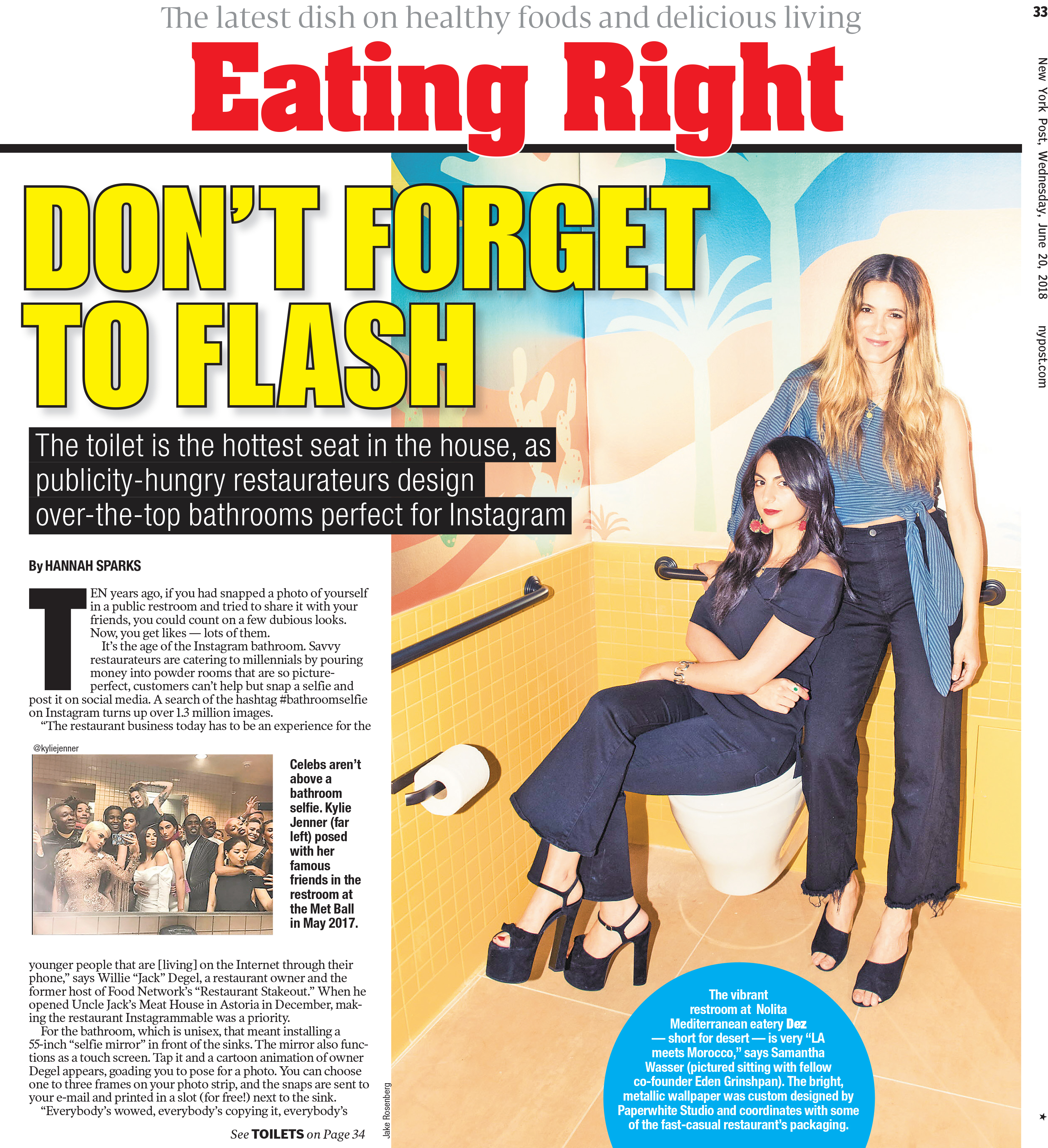 The latest dish on healthy foods and delicious living

33

Eating Right

New York Post, Wednesday, June 20, 2018 nypost.com

DON'T FORGET TO FLASH

The toilet is the hottest seat in the house, as publicity-hungry restaurateurs design over-the-top bathrooms perfect for Instagram

By HANNAH SPARKS

TEN years ago, if you had snapped a photo of yourself in a public restroom and tried to share it with your friends, you could count on a few dubious looks. Now, you get likes — lots of them.

It's the age of the Instagram bathroom. Savvy restaurateurs are catering to millennials by pouring money into powder rooms that are so picture-perfect, customers can't help but snap a selfie and post it on social media. A search of the hashtag #bathroomselfie on Instagram turns up over 1.3 million images.

"The restaurant business today has to be an experience for the

@kyliejenner

Celebs aren't above a bathroom selfie. Kylie Jenner (far left) posed with her famous friends in the restroom at the Met Ball in May 2017.

younger people that are [living] on the Internet through their phone," says Willie "Jack" Degel, a restaurant owner and the former host of Food Network's "Restaurant Stakeout." When he opened Uncle Jack's Meat House in Astoria in December, making the restaurant Instagrammable was a priority.

For the bathroom, which is unisex, that meant installing a 55-inch "selfie mirror" in front of the sinks. The mirror also functions as a touch screen. Tap it and a cartoon animation of owner Degel appears, goading you to pose for a photo. You can choose one to three frames on your photo strip, and the snaps are sent to your e-mail and printed in a slot (for free!) next to the sink.

"Everybody's wowed, everybody's copying it, everybody's

See TOILETS on Page 34

Jake Rosenberg

The vibrant restroom at Nolita Mediterranean eatery Dez — short for desert — is very "LA meets Morocco," says Samantha Wasser (pictured sitting with fellow co-founder Eden Grinshpan). The bright, metallic wallpaper was custom designed by Paperwhite Studio and coordinates with some of the fast-casual restaurant's packaging.

★